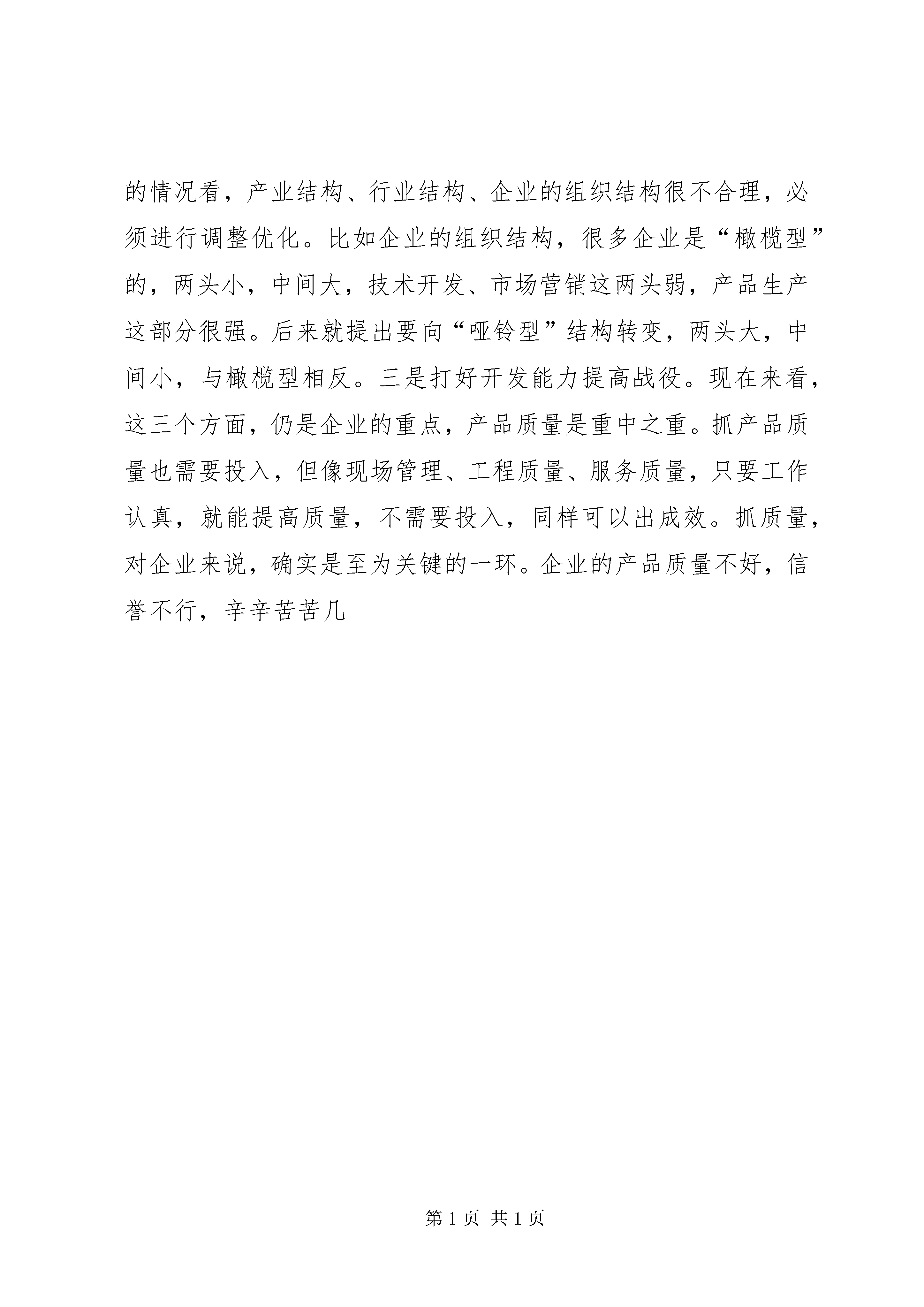 的情况看，产业结构、行业结构、企业的组织结构很不合理，必须进行调整优化。比如企业的组织结构，很多企业是“橄榄型”的，两头小，中间大，技术开发、市场营销这两头弱，产品生产这部分很强。后来就提出要向“哑铃型”结构转变，两头大，中间小，与橄榄型相反。三是打好开发能力提高战役。现在来看，这三个方面，仍是企业的重点，产品质量是重中之重。抓产品质量也需要投入，但像现场管理、工程质量、服务质量，只要工作认真，就能提高质量，不需要投入，同样可以出成效。抓质量，对企业来说，确实是至为关键的一环。企业的产品质量不好，信誉不行，辛辛苦苦几

第 1 页 共 1 页